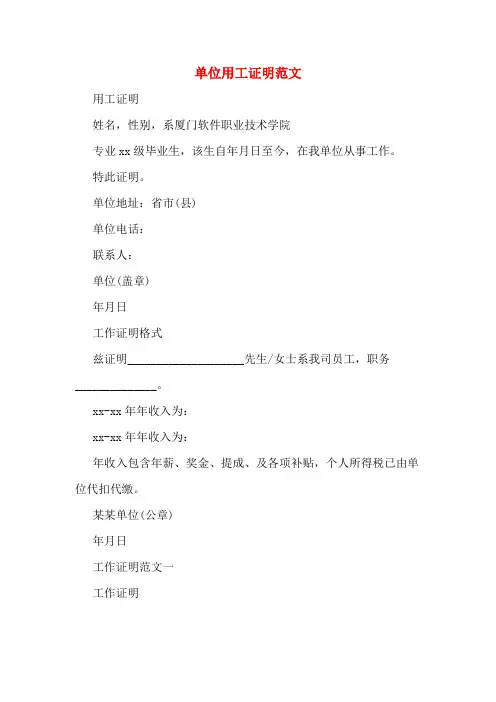 单位用工证明范文

用工证明

姓名，性别，系厦门软件职业技术学院

专业 xx 级毕业生，该生自年月日至今，在我单位从事工作。

特此证明。

单位地址：省市(县)

单位电话：

联系人：

单位(盖章)

年月日

工作证明格式

兹证明____________________先生/女士系我司员工，职务______________。

xx-xx 年年收入为：

xx-xx 年年收入为：

年收入包含年薪、奖金、提成、及各项补贴，个人所得税已由单位代扣代缴。

某某单位(公章)

年月日

工作证明范文一

工作证明